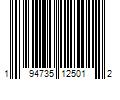 1 94735 12501 2